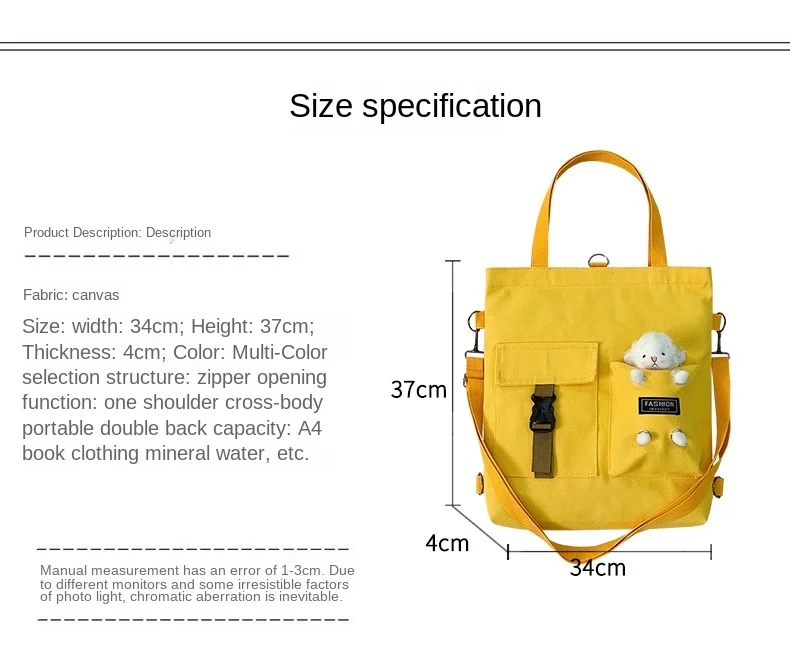 Size specification

Product Description: Description

Fabric: canvas

Size: width: 34cm; Height: 37cm; Thickness: 4cm; Color: Multi-Color selection structure: zipper opening function: one shoulder cross-body portable double back capacity: A4 book clothing mineral water, etc.

Manual measurement has an error of 1-3cm. Due to different monitors and some irresistible factors of photo light, chromatic aberration is inevitable.

37cm

FASHION

4cm

34cm